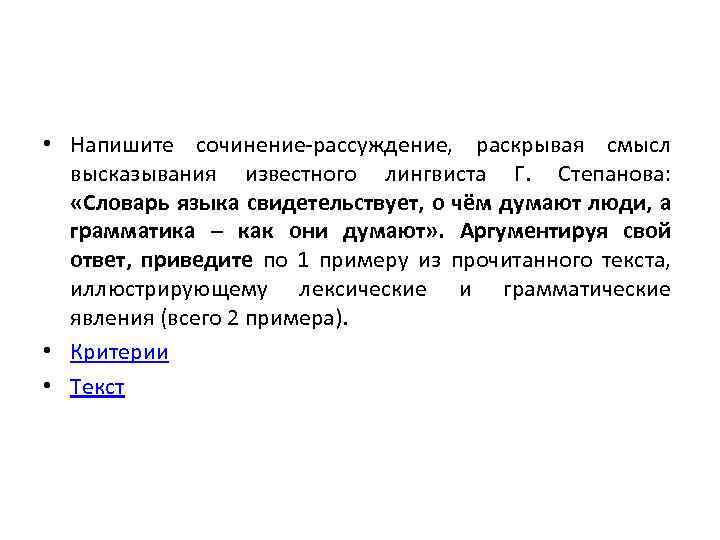 • Напишите сочинение-рассуждение, раскрывая смысл высказывания известного лингвиста Г. Степанова: «Словарь языка свидетельствует, о чём думают люди, а грамматика – как они думают». Аргументируя свой ответ, приведите по 1 примеру из прочитанного текста, иллюстрирующему лексические и грамматические явления (всего 2 примера).

• Критерии

• Текст